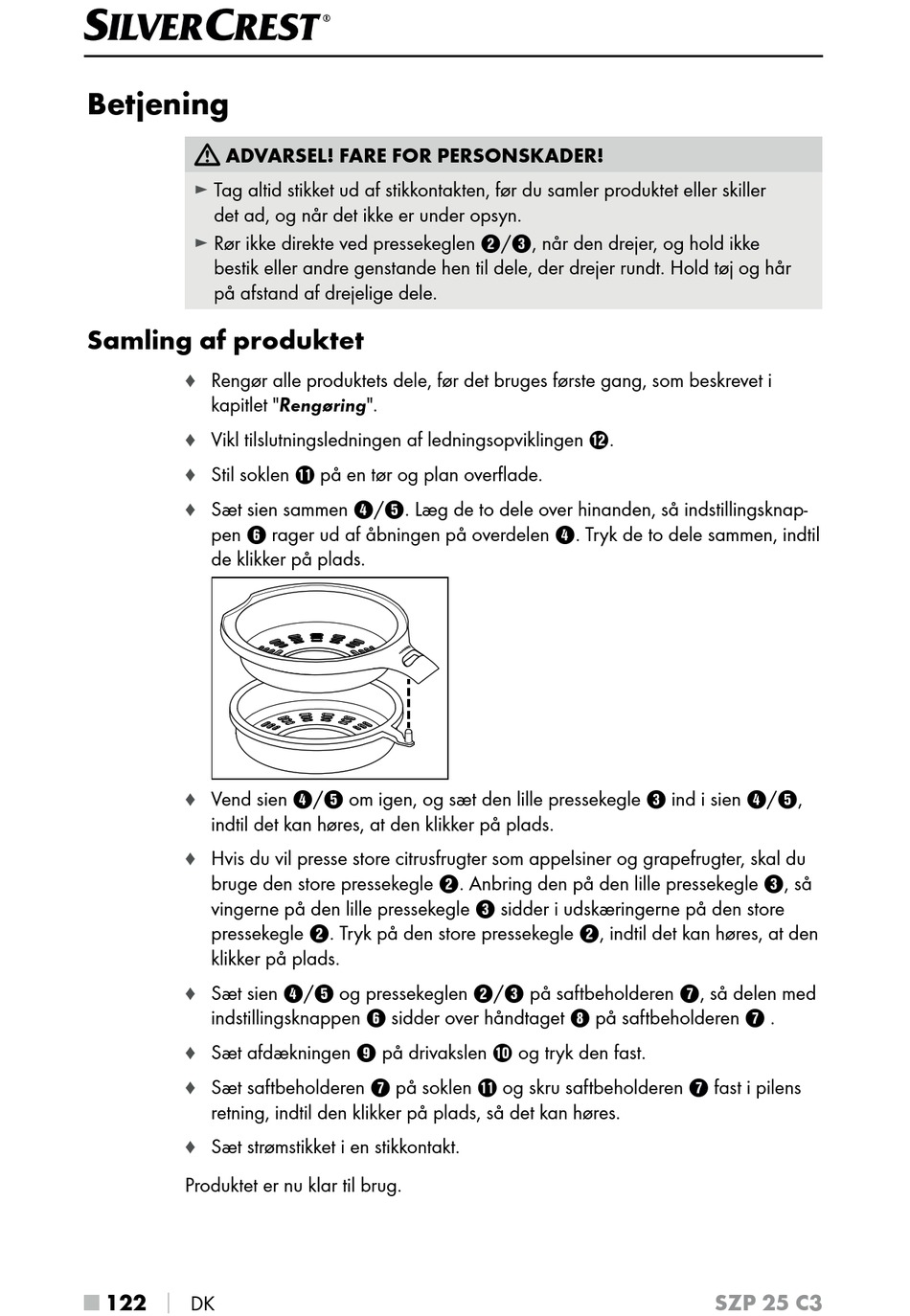 SILVERCREST®

Betjening

⚠ ADVARSEL! FARE FOR PERSONSKADER!

► Tag altid stikket ud af stikkontakten, før du samler produktet eller skiller det ad, og når det ikke er under opsyn.

► Rør ikke direkte ved pressekeglen ❷/❸, når den drejer, og hold ikke bestik eller andre genstande hen til dele, der drejer rundt. Hold tøj og hår på afstand af drejelige dele.

Samling af produktet

♦ Rengør alle produktets dele, før det bruges første gang, som beskrevet i kapitlet "Rengøring".

♦ Vikl tilslutningsledningen af ledningsopviklingen ⓬.

♦ Stil soklen ⓫ på en tør og plan overflade.

♦ Sæt sien sammen ❹/❺. Læg de to dele over hinanden, så indstillingsknappen ❻ rager ud af åbningen på overdelen ❹. Tryk de to dele sammen, indtil de klikker på plads.

♦ Vend sien ❹/❺ om igen, og sæt den lille pressekegle ❸ ind i sien ❹/❺, indtil det kan høres, at den klikker på plads.

♦ Hvis du vil presse store citrusfrugter som appelsiner og grapefrugter, skal du bruge den store pressekegle ❷. Anbring den på den lille pressekegle ❸, så vingerne på den lille pressekegle ❸ sidder i udskæringerne på den store pressekegle ❷. Tryk på den store pressekegle ❷, indtil det kan høres, at den klikker på plads.

♦ Sæt sien ❹/❺ og pressekeglen ❷/❸ på saftbeholderen ❼, så delen med indstillingsknappen ❻ sidder over håndtaget ❽ på saftbeholderen ❼ .

♦ Sæt afdækningen ❾ på drivakslen ❿ og tryk den fast.

♦ Sæt saftbeholderen ❼ på soklen ⓫ og skru saftbeholderen ❼ fast i pilens retning, indtil den klikker på plads, så det kan høres.

♦ Sæt strømstikket i en stikkontakt.

Produktet er nu klar til brug.

■ 122 | DK SZP 25 C3